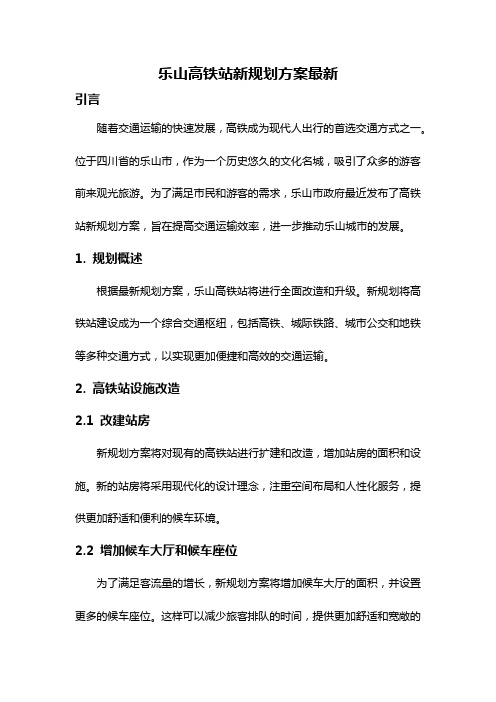 乐山高铁站新规划方案最新

引言

随着交通运输的快速发展，高铁成为现代人出行的首选交通方式之一。位于四川省的乐山市，作为一个历史悠久的文化名城，吸引了众多的游客前来观光旅游。为了满足市民和游客的需求，乐山市政府最近发布了高铁站新规划方案，旨在提高交通运输效率，进一步推动乐山城市的发展。

1. 规划概述

根据最新规划方案，乐山高铁站将进行全面改造和升级。新规划将高铁站建设成为一个综合交通枢纽，包括高铁、城际铁路、城市公交和地铁等多种交通方式，以实现更加便捷和高效的交通运输。

2. 高铁站设施改造

2.1 改建站房

新规划方案将对现有的高铁站进行扩建和改造，增加站房的面积和设施。新的站房将采用现代化的设计理念，注重空间布局和人性化服务，提供更加舒适和便利的候车环境。

2.2 增加候车大厅和候车座位

为了满足客流量的增长，新规划方案将增加候车大厅的面积，并设置更多的候车座位。这样可以减少旅客排队的时间，提供更加舒适和宽敞的